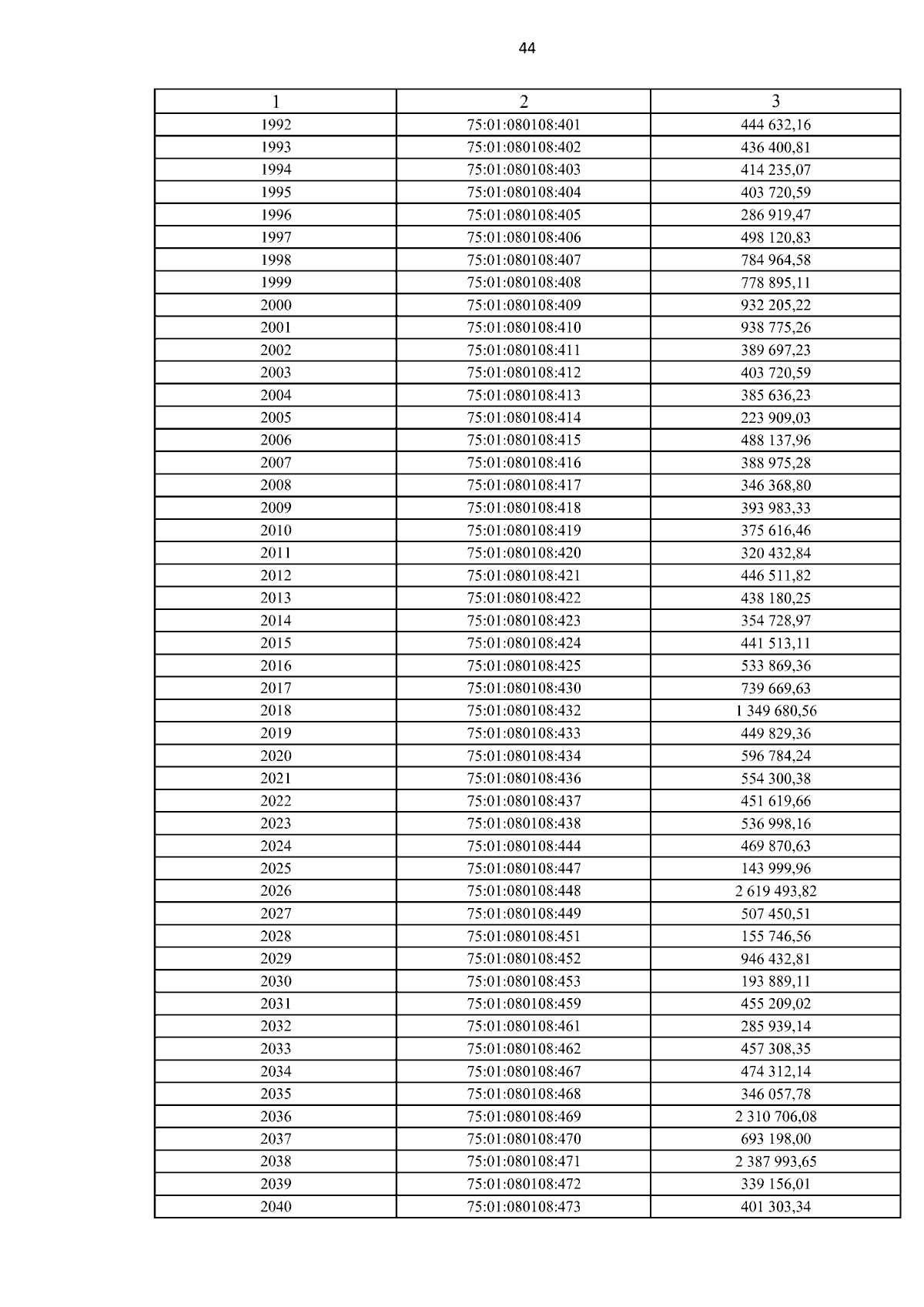 44

| 1 | 2 | 3 |
|---|---|---|
| 1992 | 75:01:080108:401 | 444 632,16 |
| 1993 | 75:01:080108:402 | 436 400,81 |
| 1994 | 75:01:080108:403 | 414 235,07 |
| 1995 | 75:01:080108:404 | 403 720,59 |
| 1996 | 75:01:080108:405 | 286 919,47 |
| 1997 | 75:01:080108:406 | 498 120,83 |
| 1998 | 75:01:080108:407 | 784 964,58 |
| 1999 | 75:01:080108:408 | 778 895,11 |
| 2000 | 75:01:080108:409 | 932 205,22 |
| 2001 | 75:01:080108:410 | 938 775,26 |
| 2002 | 75:01:080108:411 | 389 697,23 |
| 2003 | 75:01:080108:412 | 403 720,59 |
| 2004 | 75:01:080108:413 | 385 636,23 |
| 2005 | 75:01:080108:414 | 223 909,03 |
| 2006 | 75:01:080108:415 | 488 137,96 |
| 2007 | 75:01:080108:416 | 388 975,28 |
| 2008 | 75:01:080108:417 | 346 368,80 |
| 2009 | 75:01:080108:418 | 393 983,33 |
| 2010 | 75:01:080108:419 | 375 616,46 |
| 2011 | 75:01:080108:420 | 320 432,84 |
| 2012 | 75:01:080108:421 | 446 511,82 |
| 2013 | 75:01:080108:422 | 438 180,25 |
| 2014 | 75:01:080108:423 | 354 728,97 |
| 2015 | 75:01:080108:424 | 441 513,11 |
| 2016 | 75:01:080108:425 | 533 869,36 |
| 2017 | 75:01:080108:430 | 739 669,63 |
| 2018 | 75:01:080108:432 | 1 349 680,56 |
| 2019 | 75:01:080108:433 | 449 829,36 |
| 2020 | 75:01:080108:434 | 596 784,24 |
| 2021 | 75:01:080108:436 | 554 300,38 |
| 2022 | 75:01:080108:437 | 451 619,66 |
| 2023 | 75:01:080108:438 | 536 998,16 |
| 2024 | 75:01:080108:444 | 469 870,63 |
| 2025 | 75:01:080108:447 | 143 999,96 |
| 2026 | 75:01:080108:448 | 2 619 493,82 |
| 2027 | 75:01:080108:449 | 507 450,51 |
| 2028 | 75:01:080108:451 | 155 746,56 |
| 2029 | 75:01:080108:452 | 946 432,81 |
| 2030 | 75:01:080108:453 | 193 889,11 |
| 2031 | 75:01:080108:459 | 455 209,02 |
| 2032 | 75:01:080108:461 | 285 939,14 |
| 2033 | 75:01:080108:462 | 457 308,35 |
| 2034 | 75:01:080108:467 | 474 312,14 |
| 2035 | 75:01:080108:468 | 346 057,78 |
| 2036 | 75:01:080108:469 | 2 310 706,08 |
| 2037 | 75:01:080108:470 | 693 198,00 |
| 2038 | 75:01:080108:471 | 2 387 993,65 |
| 2039 | 75:01:080108:472 | 339 156,01 |
| 2040 | 75:01:080108:473 | 401 303,34 |